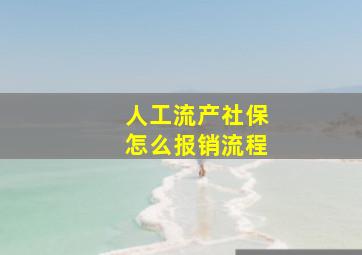 人工流产社保
怎么报销流程